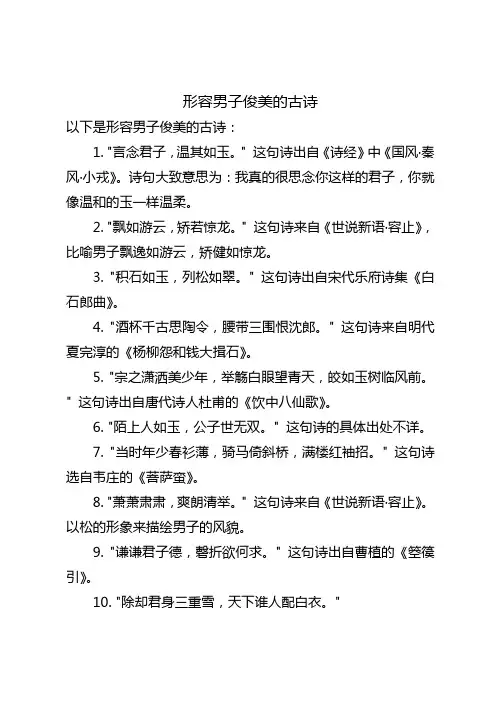 形容男子俊美的古诗

以下是形容男子俊美的古诗：

1. "言念君子，温其如玉。" 这句诗出自《诗经》中《国风·秦风·小戎》。诗句大致意思为：我真的很思念你这样的君子，你就像温和的玉一样温柔。

2. "飘如游云，矫若惊龙。" 这句诗来自《世说新语·容止》，比喻男子飘逸如游云，矫健如惊龙。

3. "积石如玉，列松如翠。" 这句诗出自宋代乐府诗集《白石郎曲》。

4. "酒杯千古思陶令，腰带三围恨沈郎。" 这句诗来自明代夏完淳的《杨柳怨和钱大揖石》。

5. "宗之潇洒美少年，举觞白眼望青天，皎如玉树临风前。" 这句诗出自唐代诗人杜甫的《饮中八仙歌》。

6. "陌上人如玉，公子世无双。" 这句诗的具体出处不详。

7. "当时年少春衫薄，骑马倚斜桥，满楼红袖招。" 这句诗选自韦庄的《菩萨蛮》。

8. "萧萧肃肃，爽朗清举。" 这句诗来自《世说新语·容止》。以松的形象来描绘男子的风貌。

9. "谦谦君子德，磬折欲何求。" 这句诗出自曹植的《箜篌引》。

10. "除却君身三重雪，天下谁人配白衣。"